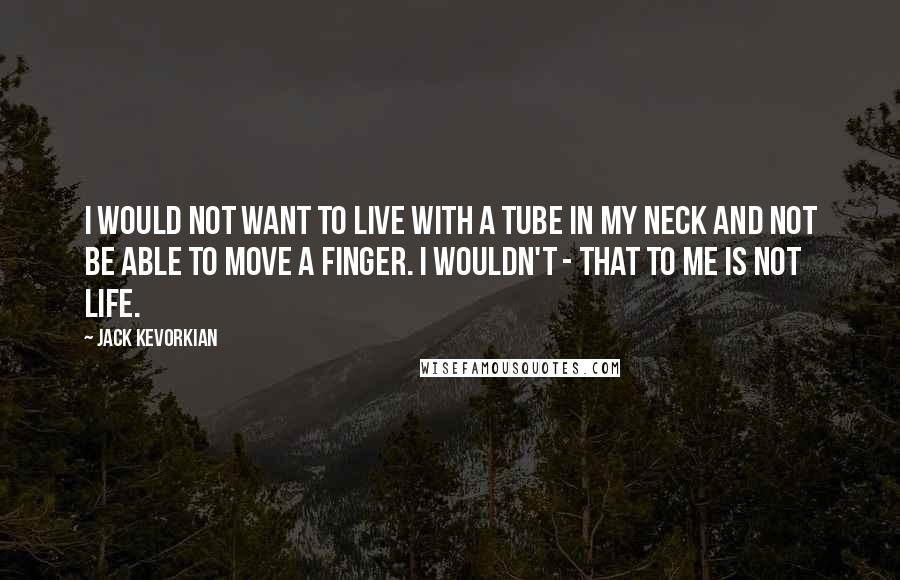 I WOULD NOT WANT TO LIVE WITH A TUBE IN MY NECK AND NOT BE ABLE TO MOVE A FINGER. I WOULDN'T - THAT TO ME IS NOT LIFE.

~ JACK KEVORKIAN

WISEFAMOUSQUOTES.COM